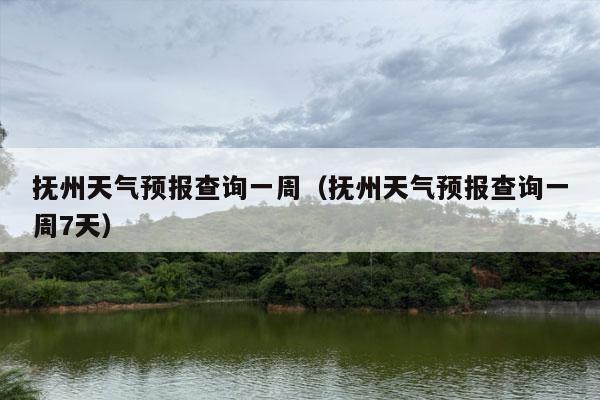 抚州天气预报查询一周（抚州天气预报查询一周7天）